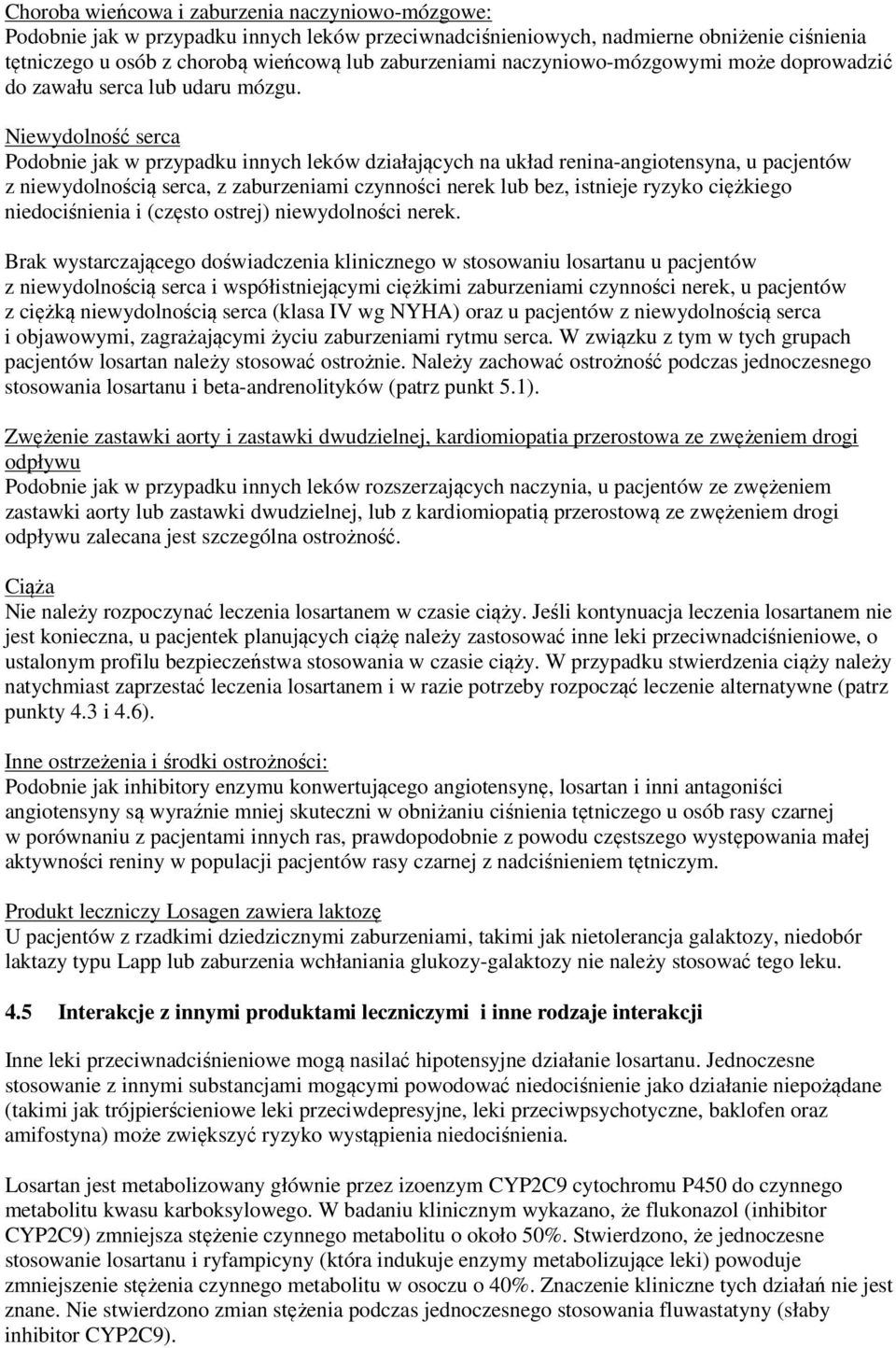 Choroba wieńcowa i zaburzenia naczyniowo-mózgowe:
Podobnie jak w przypadku innych leków przeciwnadciśnieniowych, nadmierne obniżenie ciśnienia tętniczego u osób z chorobą wieńcową lub zaburzeniami naczyniowo-mózgowymi może doprowadzić do zawału serca lub udaru mózgu.

Niewydolność serca
Podobnie jak w przypadku innych leków działających na układ renina-angiotensyna, u pacjentów z niewydolnością serca, z zaburzeniami czynności nerek lub bez, istnieje ryzyko ciężkiego niedociśnienia i (często ostrej) niewydolności nerek.

Brak wystarczającego doświadczenia klinicznego w stosowaniu losartanu u pacjentów z niewydolnością serca i współistniejącymi ciężkimi zaburzeniami czynności nerek, u pacjentów z ciężką niewydolnością serca (klasa IV wg NYHA) oraz u pacjentów z niewydolnością serca i objawowymi, zagrażającymi życiu zaburzeniami rytmu serca. W związku z tym w tych grupach pacjentów losartan należy stosować ostrożnie. Należy zachować ostrożność podczas jednoczesnego stosowania losartanu i beta-andrenolityków (patrz punkt 5.1).

Zwężenie zastawki aorty i zastawki dwudzielnej, kardiomiopatia przerostowa ze zwężeniem drogi odpływu
Podobnie jak w przypadku innych leków rozszerzających naczynia, u pacjentów ze zwężeniem zastawki aorty lub zastawki dwudzielnej, lub z kardiomiopatią przerostową ze zwężeniem drogi odpływu zalecana jest szczególna ostrożność.

Ciąża
Nie należy rozpoczynać leczenia losartanem w czasie ciąży. Jeśli kontynuacja leczenia losartanem nie jest konieczna, u pacjentek planujących ciążę należy zastosować inne leki przeciwnadciśnieniowe, o ustalonym profilu bezpieczeństwa stosowania w czasie ciąży. W przypadku stwierdzenia ciąży należy natychmiast zaprzestać leczenia losartanem i w razie potrzeby rozpocząć leczenie alternatywne (patrz punkty 4.3 i 4.6).

Inne ostrzeżenia i środki ostrożności:
Podobnie jak inhibitory enzymu konwertującego angiotensynę, losartan i inni antagoniści angiotensyny są wyraźnie mniej skuteczni w obniżaniu ciśnienia tętniczego u osób rasy czarnej w porównaniu z pacjentami innych ras, prawdopodobnie z powodu częstszego występowania małej aktywności reniny w populacji pacjentów rasy czarnej z nadciśnieniem tętniczym.

Produkt leczniczy Losagen zawiera laktozę
U pacjentów z rzadkimi dziedzicznymi zaburzeniami, takimi jak nietolerancja galaktozy, niedobór laktazy typu Lapp lub zaburzenia wchłaniania glukozy-galaktozy nie należy stosować tego leku.

4.5 Interakcje z innymi produktami leczniczymi i inne rodzaje interakcji

Inne leki przeciwnadciśnieniowe mogą nasilać hipotensyjne działanie losartanu. Jednoczesne stosowanie z innymi substancjami mogącymi powodować niedociśnienie jako działanie niepożądane (takimi jak trójpierścieniowe leki przeciwdepresyjne, leki przeciwpsychotyczne, baklofen oraz amifostyna) może zwiększyć ryzyko wystąpienia niedociśnienia.

Losartan jest metabolizowany głównie przez izoenzym CYP2C9 cytochromu P450 do czynnego metabolitu kwasu karboksylowego. W badaniu klinicznym wykazano, że flukonazol (inhibitor CYP2C9) zmniejsza stężenie czynnego metabolitu o około 50%. Stwierdzono, że jednoczesne stosowanie losartanu i ryfampicyny (która indukuje enzymy metabolizujące leki) powoduje zmniejszenie stężenia czynnego metabolitu w osoczu o 40%. Znaczenie kliniczne tych działań nie jest znane. Nie stwierdzono zmian stężenia podczas jednoczesnego stosowania fluwastatyny (słaby inhibitor CYP2C9).